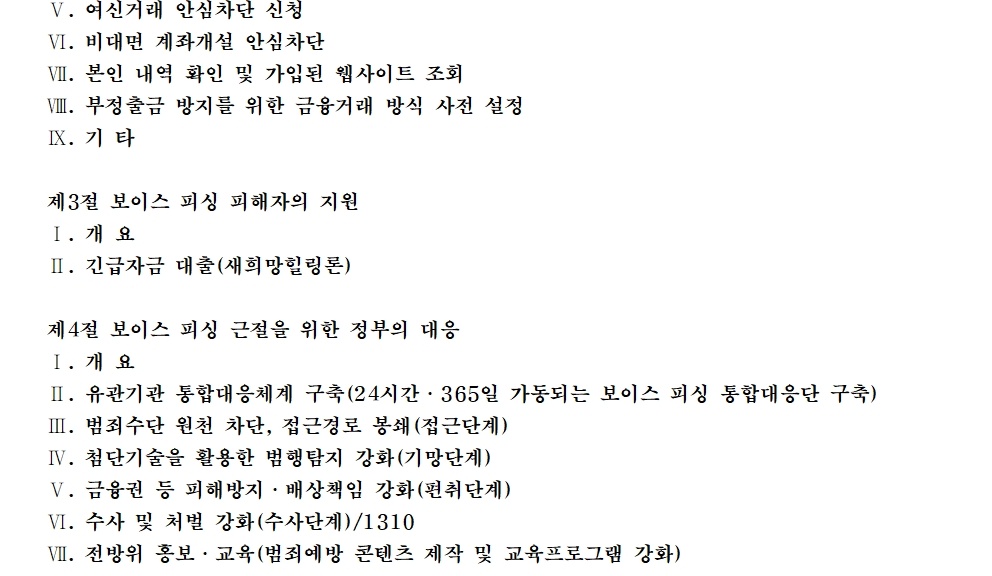 Ⅴ. 여신거래 안심차단 신청
Ⅵ. 비대면 계좌개설 안심차단
Ⅶ. 본인 내역 확인 및 가입된 웹사이트 조회
Ⅷ. 부정출금 방지를 위한 금융거래 방식 사전 설정
Ⅸ. 기 타

제3절 보이스 피싱 피해자의 지원
Ⅰ. 개 요
Ⅱ. 긴급자금 대출(새희망힐링론)

제4절 보이스 피싱 근절을 위한 정부의 대응
Ⅰ. 개 요
Ⅱ. 유관기관 통합대응체계 구축(24시간 · 365일 가동되는 보이스 피싱 통합대응단 구축)
Ⅲ. 범죄수단 원천 차단, 접근경로 봉쇄(접근단계)
Ⅳ. 첨단기술을 활용한 범행탐지 강화(기망단계)
Ⅴ. 금융권 등 피해방지 · 배상책임 강화(편취단계)
Ⅵ. 수사 및 처벌 강화(수사단계)/1310
Ⅶ. 전방위 홍보 · 교육(범죄예방 콘텐츠 제작 및 교육프로그램 강화)